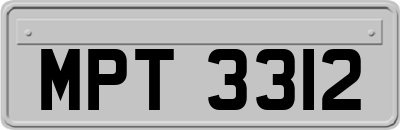 MPT 3312